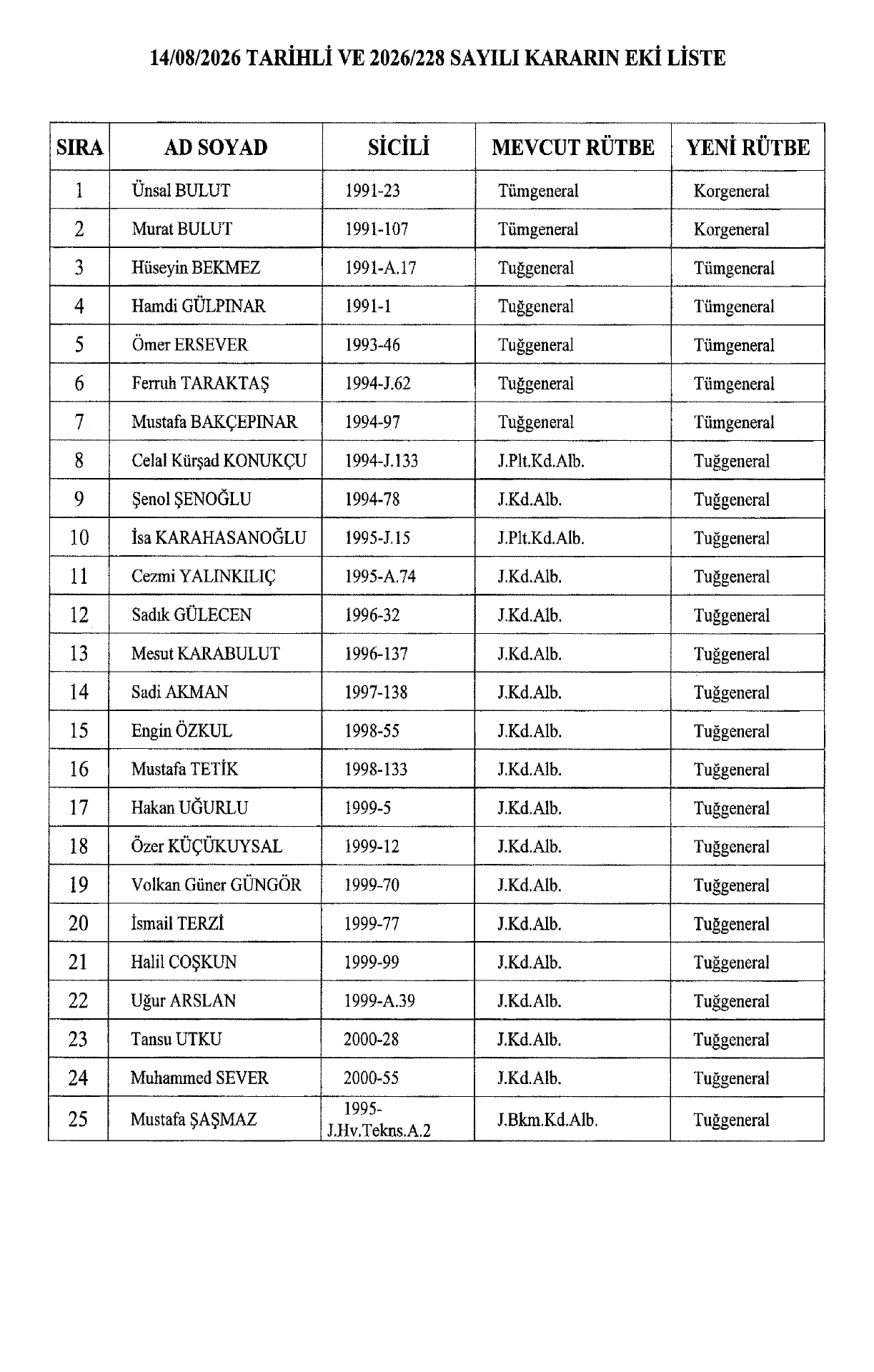 14/08/2026 TARİHLİ VE 2026/228 SAYILI KARARIN EKİ LİSTE

| SIRA | AD SOYAD | SİCİLİ | MEVCUT RÜTBE | YENİ RÜTBE |
|---|---|---|---|---|
| 1 | Ünsal BULUT | 1991-23 | Tümgeneral | Korgeneral |
| 2 | Murat BULUT | 1991-107 | Tümgeneral | Korgeneral |
| 3 | Hüseyin BEKMEZ | 1991-A.17 | Tuğgeneral | Tümgeneral |
| 4 | Hamdi GÜLPINAR | 1991-1 | Tuğgeneral | Tümgeneral |
| 5 | Ömer ERSEVER | 1993-46 | Tuğgeneral | Tümgeneral |
| 6 | Ferruh TARAKTAŞ | 1994-J.62 | Tuğgeneral | Tümgeneral |
| 7 | Mustafa BAKÇEPINAR | 1994-97 | Tuğgeneral | Tümgeneral |
| 8 | Celal Kürşad KONUKÇU | 1994-J.133 | J.Plt.Kd.Alb. | Tuğgeneral |
| 9 | Şenol ŞENOĞLU | 1994-78 | J.Kd.Alb. | Tuğgeneral |
| 10 | İsa KARAHASANOĞLU | 1995-J.15 | J.Plt.Kd.Alb. | Tuğgeneral |
| 11 | Cezmi YALINKILIÇ | 1995-A.74 | J.Kd.Alb. | Tuğgeneral |
| 12 | Sadık GÜLECEN | 1996-32 | J.Kd.Alb. | Tuğgeneral |
| 13 | Mesut KARABULUT | 1996-137 | J.Kd.Alb. | Tuğgeneral |
| 14 | Sadi AKMAN | 1997-138 | J.Kd.Alb. | Tuğgeneral |
| 15 | Engin ÖZKUL | 1998-55 | J.Kd.Alb. | Tuğgeneral |
| 16 | Mustafa TETİK | 1998-133 | J.Kd.Alb. | Tuğgeneral |
| 17 | Hakan UĞURLU | 1999-5 | J.Kd.Alb. | Tuğgeneral |
| 18 | Özer KÜÇÜKUYSAL | 1999-12 | J.Kd.Alb. | Tuğgeneral |
| 19 | Volkan Güner GÜNGÖR | 1999-70 | J.Kd.Alb. | Tuğgeneral |
| 20 | İsmail TERZİ | 1999-77 | J.Kd.Alb. | Tuğgeneral |
| 21 | Halil COŞKUN | 1999-99 | J.Kd.Alb. | Tuğgeneral |
| 22 | Uğur ARSLAN | 1999-A.39 | J.Kd.Alb. | Tuğgeneral |
| 23 | Tansu UTKU | 2000-28 | J.Kd.Alb. | Tuğgeneral |
| 24 | Muhammed SEVER | 2000-55 | J.Kd.Alb. | Tuğgeneral |
| 25 | Mustafa ŞAŞMAZ | 1995-J.Hv.Tekns.A.2 | J.Bkm.Kd.Alb. | Tuğgeneral |